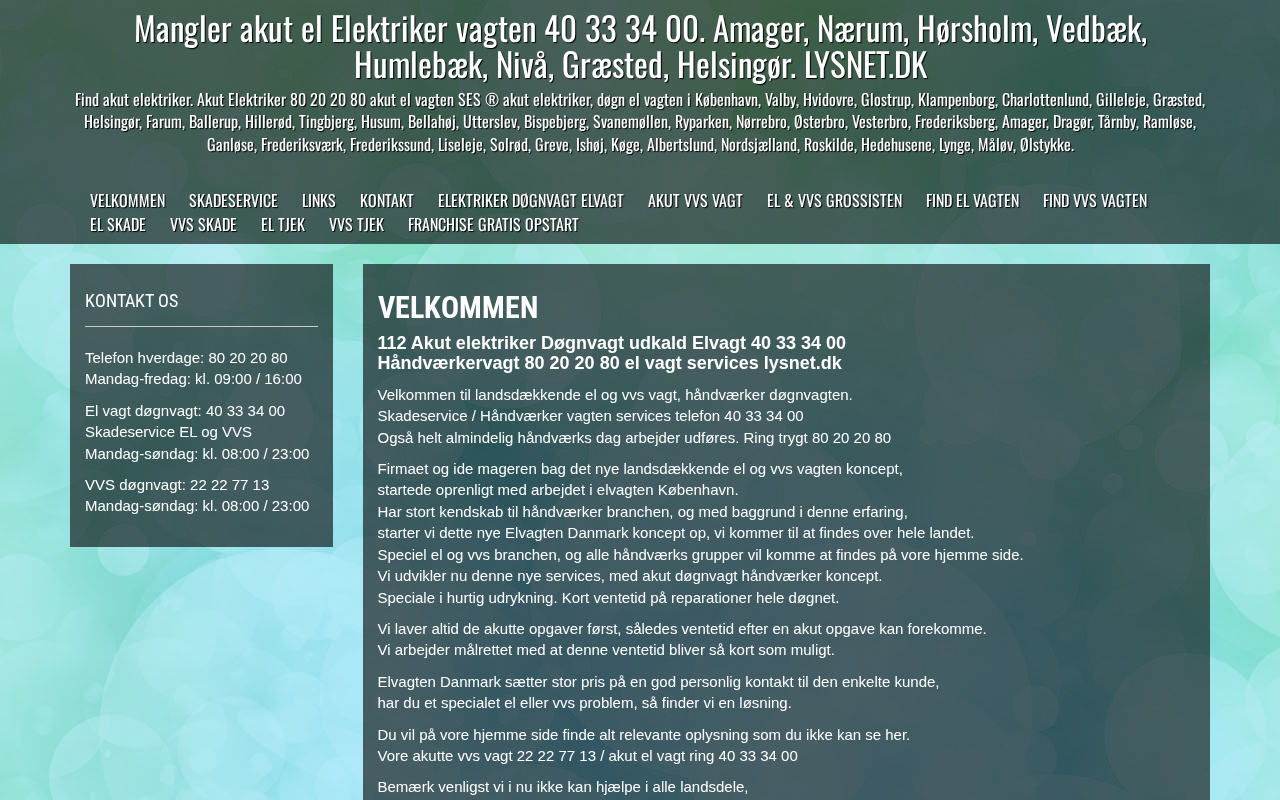 Mangler akut el Elektriker vagten 40 33 34 00. Amager, Nærum, Hørsholm, Vedbæk, Humlebæk, Nivå, Græsted, Helsingør. LYSNET.DK

Find akut elektriker. Akut Elektriker 80 20 20 80 akut el vagten SES ® akut elektriker, døgn el vagten i København, Valby, Hvidovre, Glostrup, Klampenborg, Charlottenlund, Gilleleje, Græsted, Helsingør, Farum, Ballerup, Hillerød, Tingbjerg, Husum, Bellahøj, Utterslev, Bispebjerg, Svanemøllen, Ryparken, Nørrebro, Østerbro, Vesterbro, Frederiksberg, Amager, Dragør, Tårnby, Ramløse, Ganløse, Frederiksværk, Frederikssund, Liseleje, Solrød, Greve, Ishøj, Køge, Albertslund, Nordsjælland, Roskilde, Hedehusene, Lynge, Måløv, Ølstykke.

VELKOMMEN SKADESERVICE LINKS KONTAKT ELEKTRIKER DØGNVAGT ELVAGT AKUT VVS VAGT EL & VVS GROSSISTEN FIND EL VAGTEN FIND VVS VAGTEN EL SKADE VVS SKADE EL TJEK VVS TJEK FRANCHISE GRATIS OPSTART

KONTAKT OS

Telefon hverdage: 80 20 20 80
Mandag-fredag: kl. 09:00 / 16:00

El vagt døgnvagt: 40 33 34 00
Skadeservice EL og VVS
Mandag-søndag: kl. 08:00 / 23:00

VVS døgnvagt: 22 22 77 13
Mandag-søndag: kl. 08:00 / 23:00

VELKOMMEN

112 Akut elektriker Døgnvagt udkald Elvagt 40 33 34 00
Håndværkervagt 80 20 20 80 el vagt services lysnet.dk

Velkommen til landsdækkende el og vvs vagt, håndværker døgnvagten.
Skadeservice / Håndværker vagten services telefon 40 33 34 00
Også helt almindelig håndværks dag arbejder udføres. Ring trygt 80 20 20 80

Firmaet og ide mageren bag det nye landsdækkende el og vvs vagten koncept, startede oprenligt med arbejdet i elvagten København.
Har stort kendskab til håndværker branchen, og med baggrund i denne erfaring, starter vi dette nye Elvagten Danmark koncept op, vi kommer til at findes over hele landet.
Speciel el og vvs branchen, og alle håndværks grupper vil komme at findes på vore hjemme side.
Vi udvikler nu denne nye services, med akut døgnvagt håndværker koncept.
Speciale i hurtig udrykning. Kort ventetid på reparationer hele døgnet.

Vi laver altid de akutte opgaver først, således ventetid efter en akut opgave kan forekomme.
Vi arbejder målrettet med at denne ventetid bliver så kort som muligt.

Elvagten Danmark sætter stor pris på en god personlig kontakt til den enkelte kunde,
har du et specialet el eller vvs problem, så finder vi en løsning.

Du vil på vore hjemme side finde alt relevante oplysning som du ikke kan se her.
Vore akutte vvs vagt 22 22 77 13 / akut el vagt ring 40 33 34 00

Bemærk venligst vi i nu ikke kan hjælpe i alle landsdele,